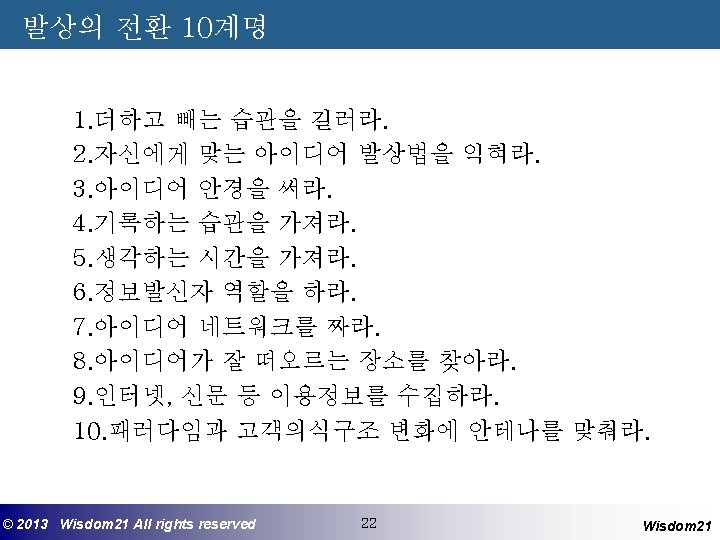 발상의 전환 10계명

1.더하고 빼는 습관을 길러라.
2.자신에게 맞는 아이디어 발상법을 익혀라.
3.아이디어 안경을 써라.
4.기록하는 습관을 가져라.
5.생각하는 시간을 가져라.
6.정보발신자 역할을 하라.
7.아이디어 네트워크를 짜라.
8.아이디어가 잘 떠오르는 장소를 찾아라.
9.인터넷, 신문 등 이용정보를 수집하라.
10.패러다임과 고객의식구조 변화에 안테나를 맞춰라.

© 2013 Wisdom21 All rights reserved 22 Wisdom21